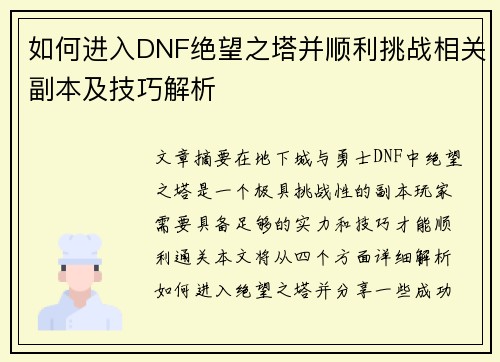 如何进入DNF绝望之塔并顺利挑战相关副本及技巧解析

文章摘要在地下城与勇士DNF中绝望之塔是一个极具挑战性的副本玩家需要具备足够的实力和技巧才能顺利通关本文将从四个方面详细解析如何进入绝望之塔并分享一些成功